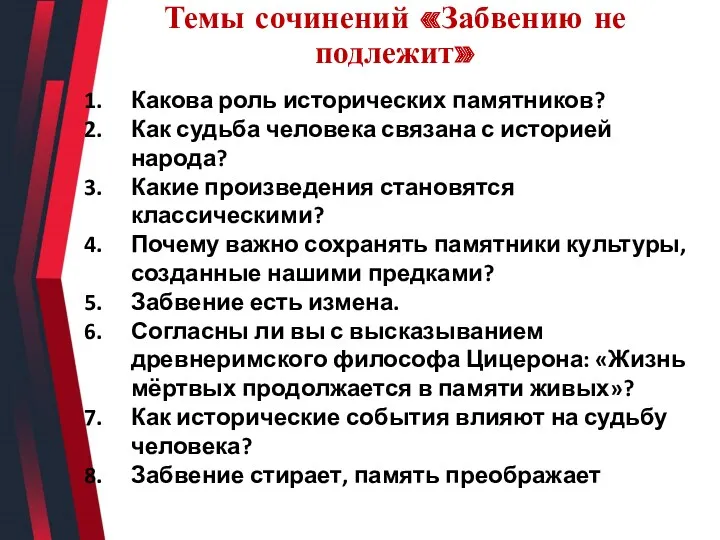 Темы сочинений «Забвению не подлежит»

1. Какова роль исторических памятников?
2. Как судьба человека связана с историей народа?
3. Какие произведения становятся классическими?
4. Почему важно сохранять памятники культуры, созданные нашими предками?
5. Забвение есть измена.
6. Согласны ли вы с высказыванием древнеримского философа Цицерона: «Жизнь мёртвых продолжается в памяти живых»?
7. Как исторические события влияют на судьбу человека?
8. Забвение стирает, память преображает